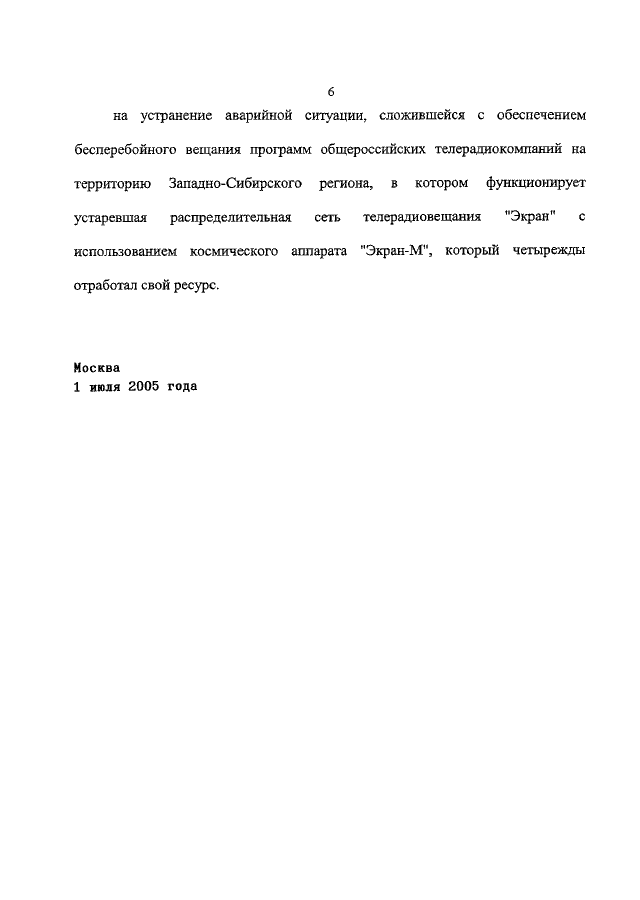 6

на устранение аварийной ситуации, сложившейся с обеспечением бесперебойного вещания программ общероссийских телерадиокомпаний на территорию Западно-Сибирского региона, в котором функционирует устаревшая распределительная сеть телерадиовещания "Экран" с использованием космического аппарата "Экран-М", который четырежды отработал свой ресурс.

Москва
1 июля 2005 года